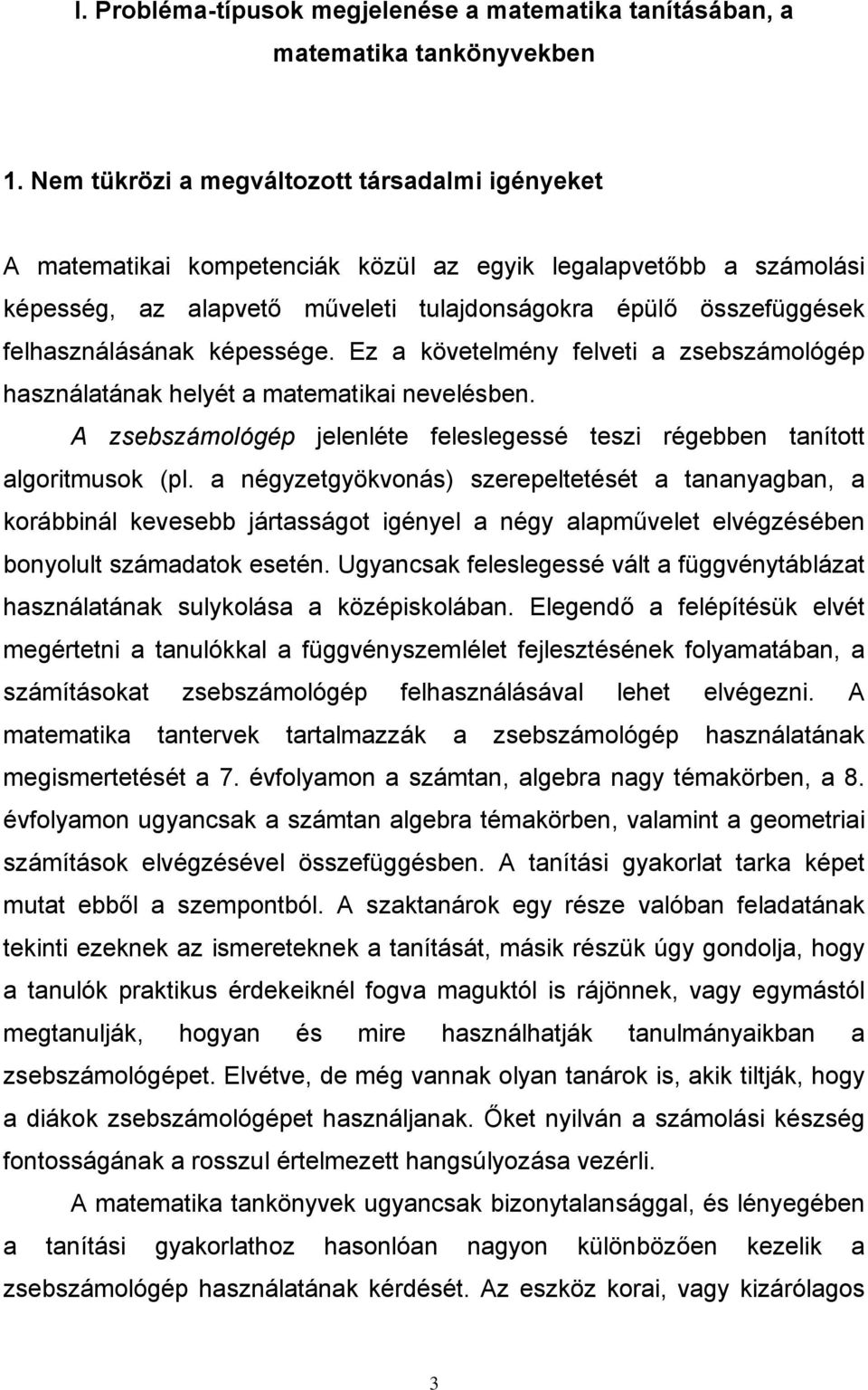 I. Probléma-típusok megjelenése a matematika tanításában, a matematika tankönyvekben

1. Nem tükrözi a megváltozott társadalmi igényeket

A matematikai kompetenciák közül az egyik legalapvetőbb a számolási képesség, az alapvető műveleti tulajdonságokra épülő összefüggések felhasználásának képessége. Ez a követelmény felveti a zsebszámológép használatának helyét a matematikai nevelésben.

A zsebszámológép jelenléte feleslegessé teszi régebben tanított algoritmusok (pl. a négyzetgyökvonás) szerepeltetését a tananyagban, a korábbinál kevesebb jártasságot igényel a négy alapművelet elvégzésében bonyolult számadatok esetén. Ugyancsak feleslegessé vált a függvénytáblázat használatának sulykolása a középiskolában. Elegendő a felépítésük elvét megértetni a tanulókkal a függvényszemlélet fejlesztésének folyamatában, a számításokat zsebszámológép felhasználásával lehet elvégezni. A matematika tantervek tartalmazzák a zsebszámológép használatának megismertetését a 7. évfolyamon a számtan, algebra nagy témakörben, a 8. évfolyamon ugyancsak a számtan algebra témakörben, valamint a geometriai számítások elvégzésével összefüggésben. A tanítási gyakorlat tarka képet mutat ebből a szempontból. A szaktanárok egy része valóban feladatának tekinti ezeknek az ismereteknek a tanítását, másik részük úgy gondolja, hogy a tanulók praktikus érdekeiknél fogva maguktól is rájönnek, vagy egymástól megtanulják, hogyan és mire használhatják tanulmányaikban a zsebszámológépet. Elvétve, de még vannak olyan tanárok is, akik tiltják, hogy a diákok zsebszámológépet használjanak. Őket nyilván a számolási készség fontosságának a rosszul értelmezett hangsúlyozása vezérli.

A matematika tankönyvek ugyancsak bizonytalansággal, és lényegében a tanítási gyakorlathoz hasonlóan nagyon különbözően kezelik a zsebszámológép használatának kérdését. Az eszköz korai, vagy kizárólagos

3